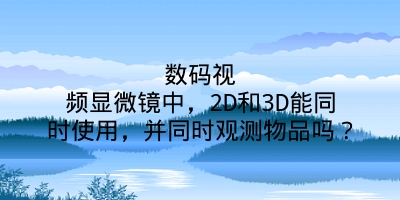 数码视频显微镜中，2D和3D能同时使用，并同时观测物品吗？